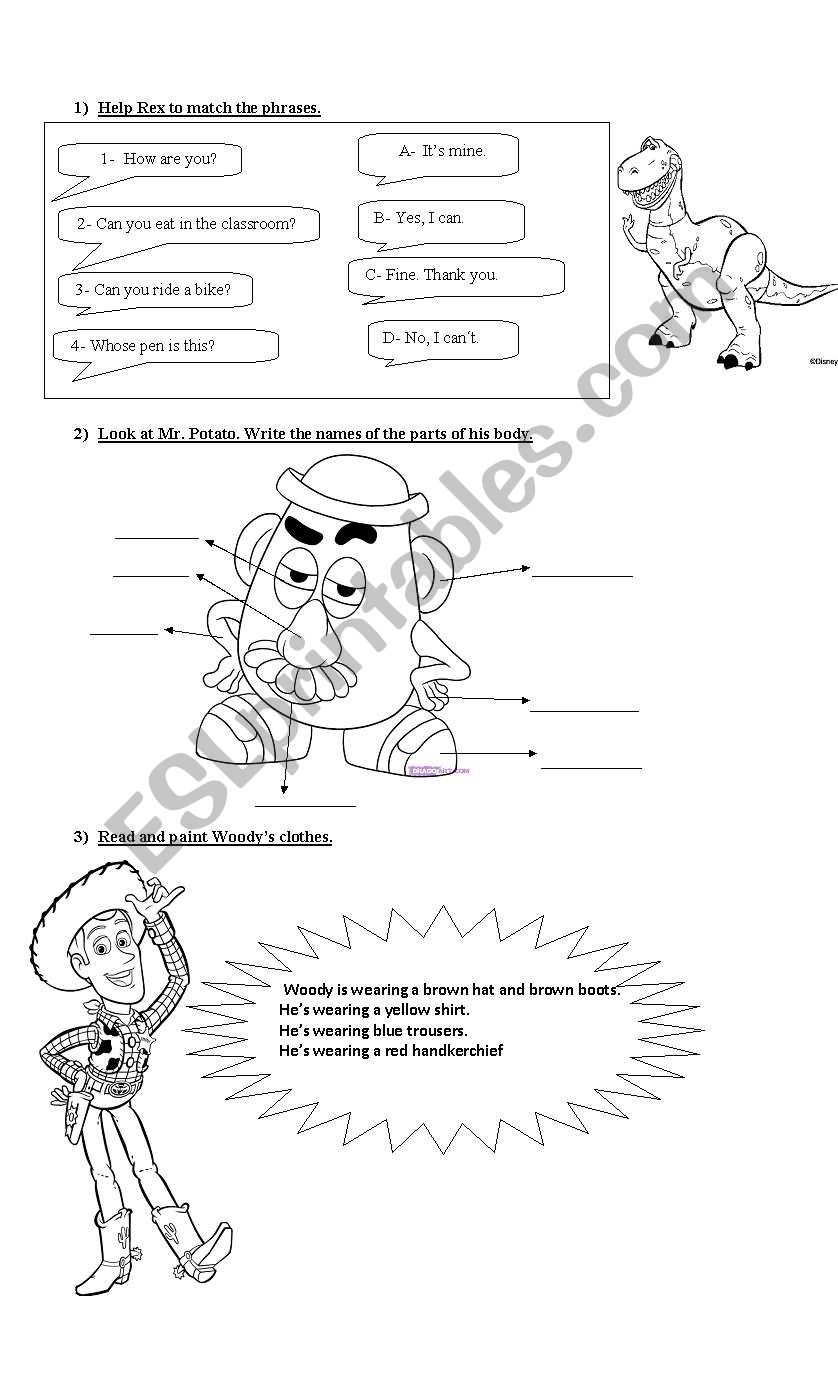 1) Help Rex to match the phrases.

1- How are you?

2- Can you eat in the classroom?

3- Can you ride a bike?

4- Whose pen is this?

A- It's mine.

B- Yes, I can.

C- Fine. Thank you.

D- No, I can't.

©Disney

2) Look at Mr. Potato. Write the names of the parts of his body.

DRAGOART.COM

3) Read and paint Woody's clothes.

Woody is wearing a brown hat and brown boots.
He's wearing a yellow shirt.
He's wearing blue trousers.
He's wearing a red handkerchief

ESLprintables.com